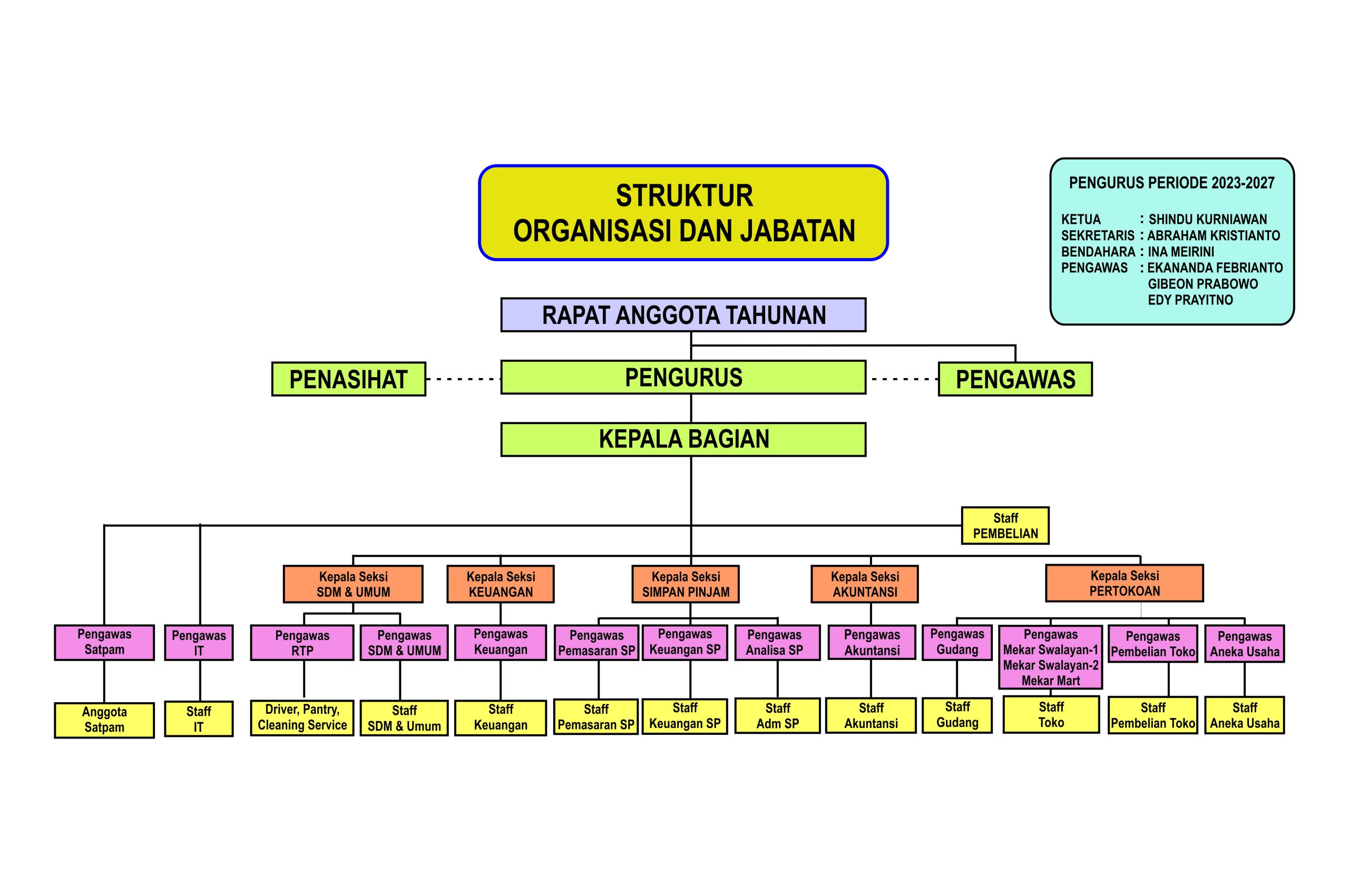 STRUKTUR
ORGANISASI DAN JABATAN

PENGURUS PERIODE 2023-2027

KETUA : SHINDU KURNIAWAN
SEKRETARIS : ABRAHAM KRISTIANTO
BENDAHARA : INA MEIRINI
PENGAWAS : EKANANDA FEBRIANTO
GIBEON PRABOWO
EDY PRAYITNO

RAPAT ANGGOTA TAHUNAN

PENASIHAT

PENGURUS

PENGAWAS

KEPALA BAGIAN

Staff PEMBELIAN

Kepala Seksi SDM & UMUM

Kepala Seksi KEUANGAN

Kepala Seksi SIMPAN PINJAM

Kepala Seksi AKUNTANSI

Kepala Seksi PERTOKOAN

Pengawas Satpam

Pengawas IT

Pengawas RTP

Pengawas SDM & UMUM

Pengawas Keuangan

Pengawas Pemasaran SP

Pengawas Keuangan SP

Pengawas Analisa SP

Pengawas Akuntansi

Pengawas Gudang

Pengawas Mekar Swalayan-1 Mekar Swalayan-2 Mekar Mart

Pengawas Pembelian Toko

Pengawas Aneka Usaha

Anggota Satpam

Staff IT

Driver, Pantry, Cleaning Service

Staff SDM & Umum

Staff Keuangan

Staff Pemasaran SP

Staff Keuangan SP

Staff Adm SP

Staff Akuntansi

Staff Gudang

Staff Toko

Staff Pembelian Toko

Staff Aneka Usaha